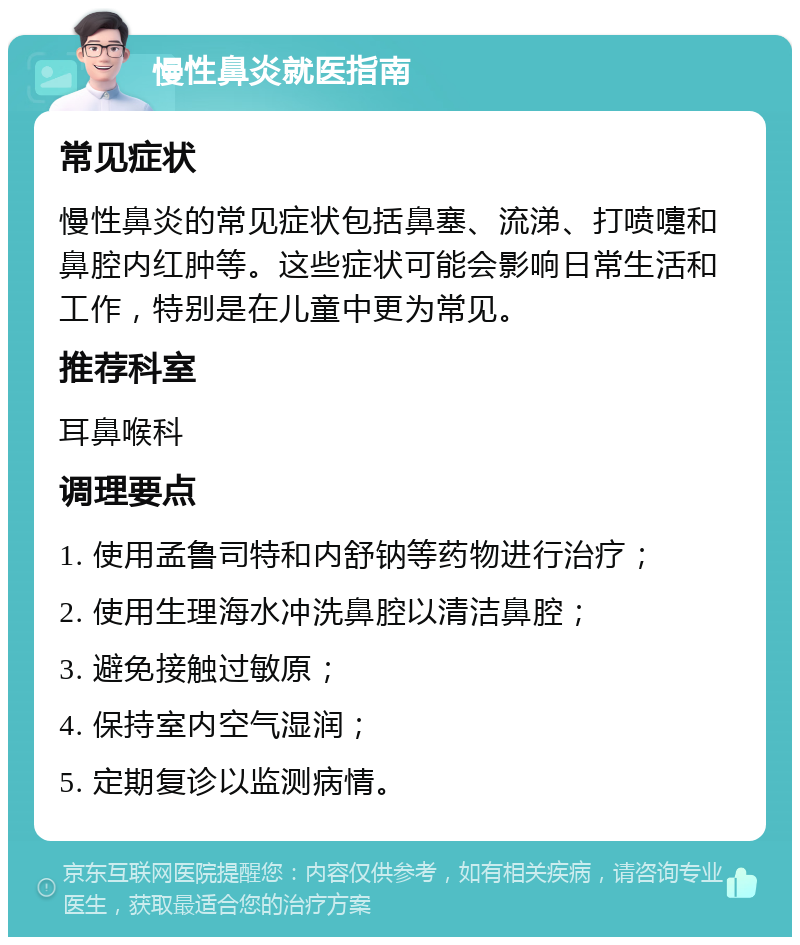 慢性鼻炎就医指南

常见症状

慢性鼻炎的常见症状包括鼻塞、流涕、打喷嚏和鼻腔内红肿等。这些症状可能会影响日常生活和工作，特别是在儿童中更为常见。

推荐科室

耳鼻喉科

调理要点

1. 使用孟鲁司特和内舒钠等药物进行治疗；

2. 使用生理海水冲洗鼻腔以清洁鼻腔；

3. 避免接触过敏原；

4. 保持室内空气湿润；

5. 定期复诊以监测病情。

京东互联网医院提醒您：内容仅供参考，如有相关疾病，请咨询专业医生，获取最适合您的治疗方案